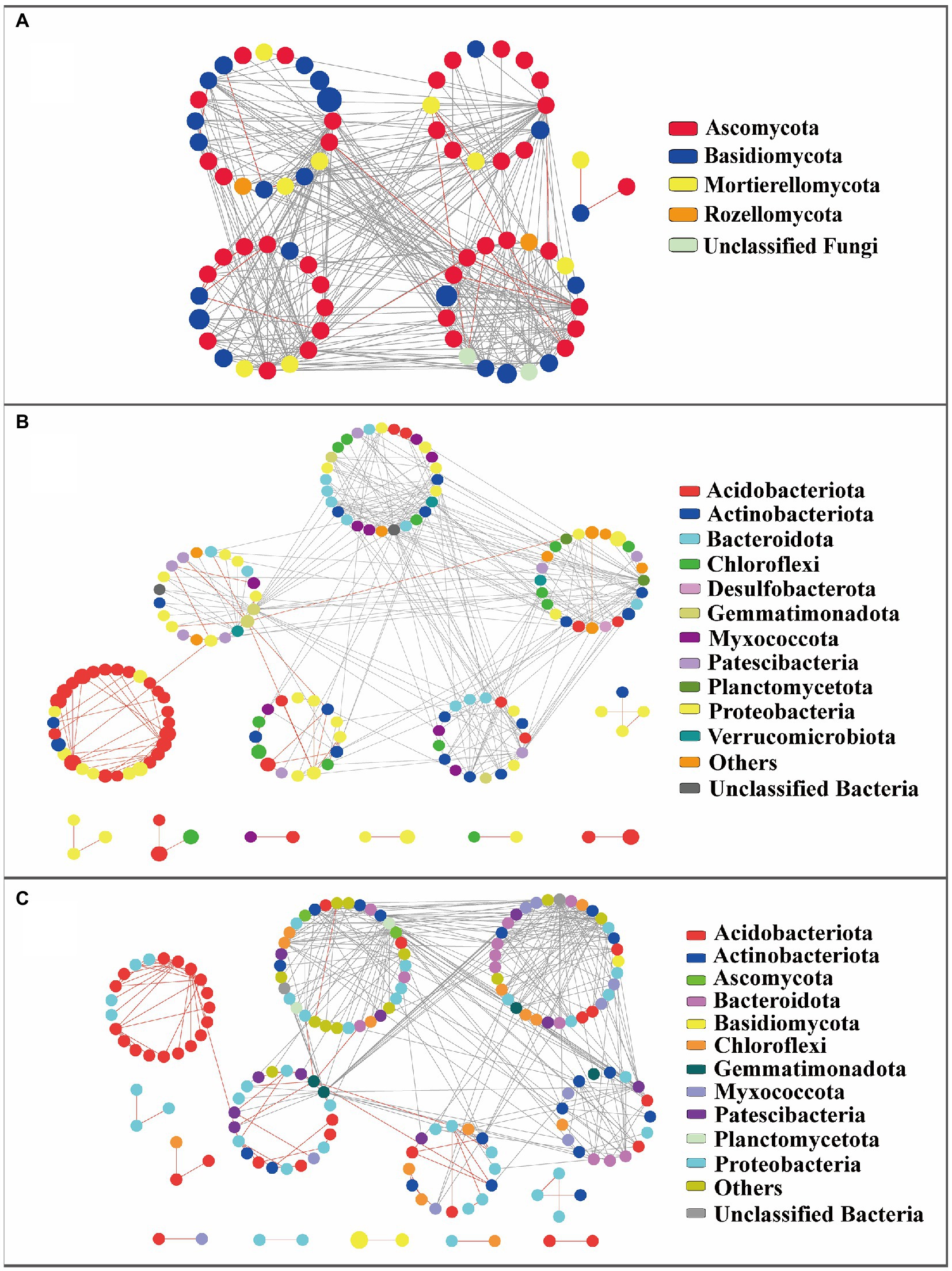 A

Ascomycota
Basidiomycota
Mortierellomycota
Rozellomycota
Unclassified Fungi

B

Acidobacteriota
Actinobacteriota
Bacteroidota
Chloroflexi
Desulfobacterota
Gemmatimonadota
Myxococcota
Patescibacteria
Planctomycetota
Proteobacteria
Verrucomicrobiota
Others
Unclassified Bacteria

C

Acidobacteriota
Actinobacteriota
Ascomycota
Bacteroidota
Basidiomycota
Chloroflexi
Gemmatimonadota
Myxococcota
Patescibacteria
Planctomycetota
Proteobacteria
Others
Unclassified Bacteria